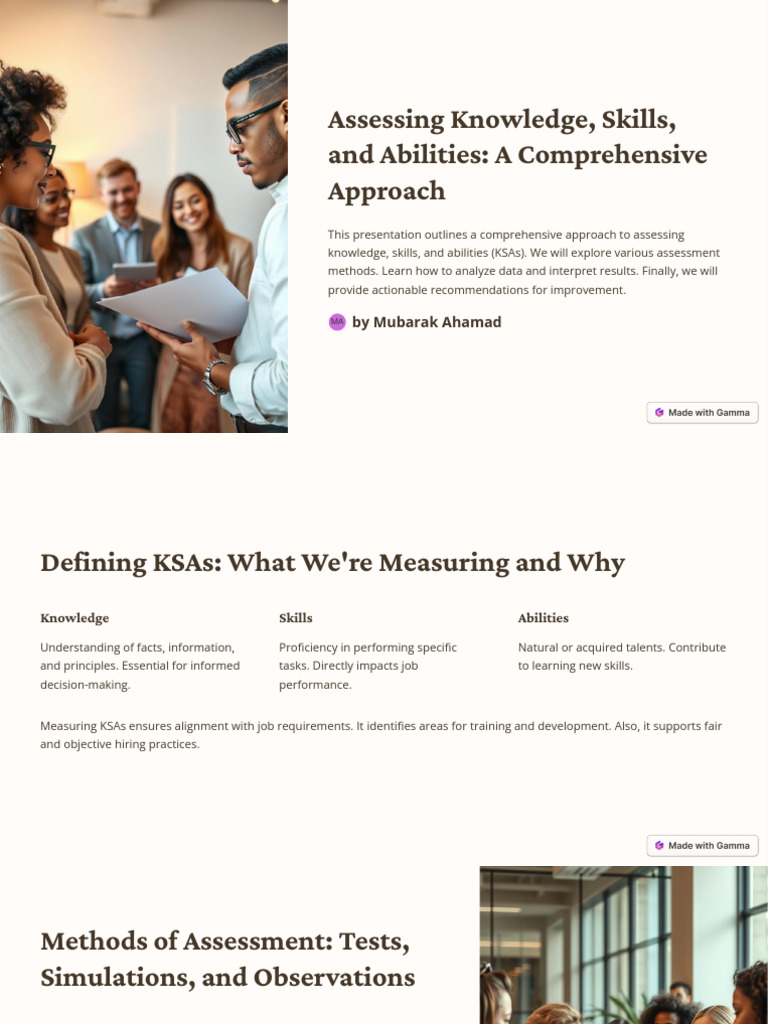 Assessing Knowledge, Skills, and Abilities: A Comprehensive Approach

This presentation outlines a comprehensive approach to assessing knowledge, skills, and abilities (KSAs). We will explore various assessment methods. Learn how to analyze data and interpret results. Finally, we will provide actionable recommendations for improvement.

MA by Mubarak Ahamad

Made with Gamma

Defining KSAs: What We're Measuring and Why

Knowledge

Understanding of facts, information, and principles. Essential for informed decision-making.

Skills

Proficiency in performing specific tasks. Directly impacts job performance.

Abilities

Natural or acquired talents. Contribute to learning new skills.

Measuring KSAs ensures alignment with job requirements. It identifies areas for training and development. Also, it supports fair and objective hiring practices.

Made with Gamma

Methods of Assessment: Tests, Simulations, and Observations